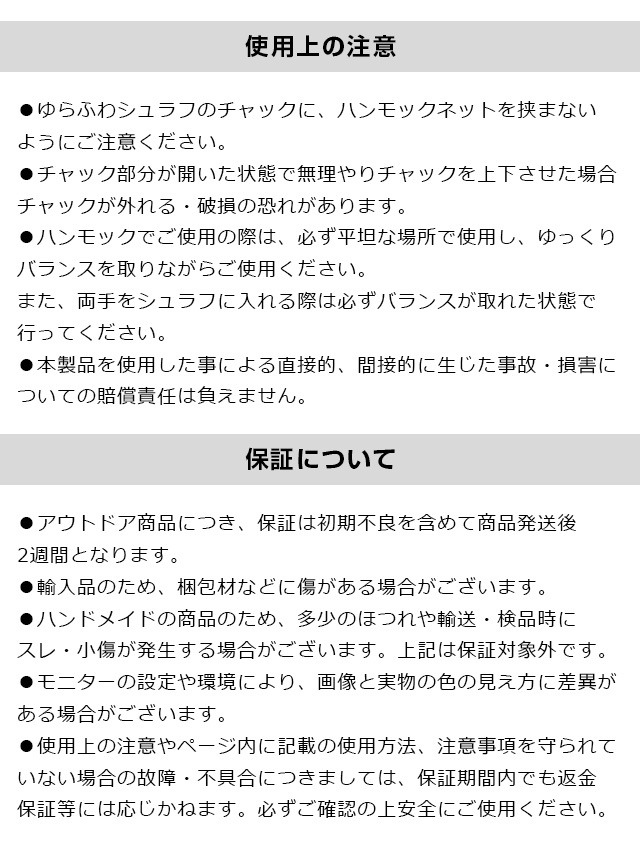 使用上の注意

●ゆらふわシュラフのチャックに、ハンモックネットを挟まないようにご注意ください。
●チャック部分が開いた状態で無理やりチャックを上下させた場合チャックが外れる・破損の恐れがあります。
●ハンモックでご使用の際は、必ず平坦な場所で使用し、ゆっくりバランスを取りながらご使用ください。
また、両手をシュラフに入れる際は必ずバランスが取れた状態で行ってください。
●本製品を使用した事による直接的、間接的に生じた事故・損害についての賠償責任は負えません。

保証について

●アウトドア商品につき、保証は初期不良を含めて商品発送後2週間となります。
●輸入品のため、梱包材などに傷がある場合がございます。
●ハンドメイドの商品のため、多少のほつれや輸送・検品時にスレ・小傷が発生する場合がございます。上記は保証対象外です。
●モニターの設定や環境により、画像と実物の色の見え方に差異がある場合がございます。
●使用上の注意やページ内に記載の使用方法、注意事項を守られていない場合の故障・不具合につきましては、保証期間内でも返金保証等には応じかねます。必ずご確認の上安全にご使用ください。